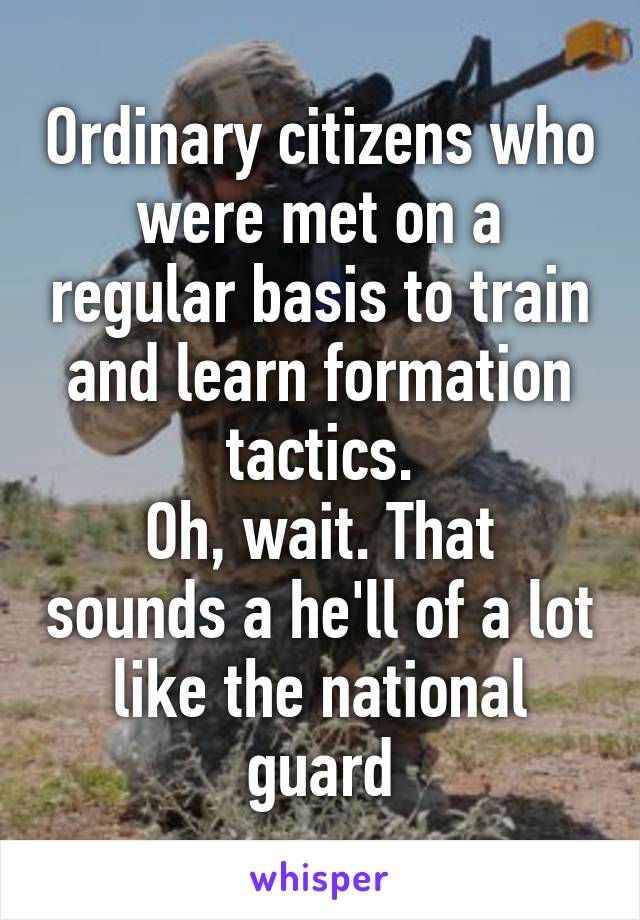 Ordinary citizens who were met on a regular basis to train and learn formation tactics.
Oh, wait. That sounds a he'll of a lot like the national guard

whisper